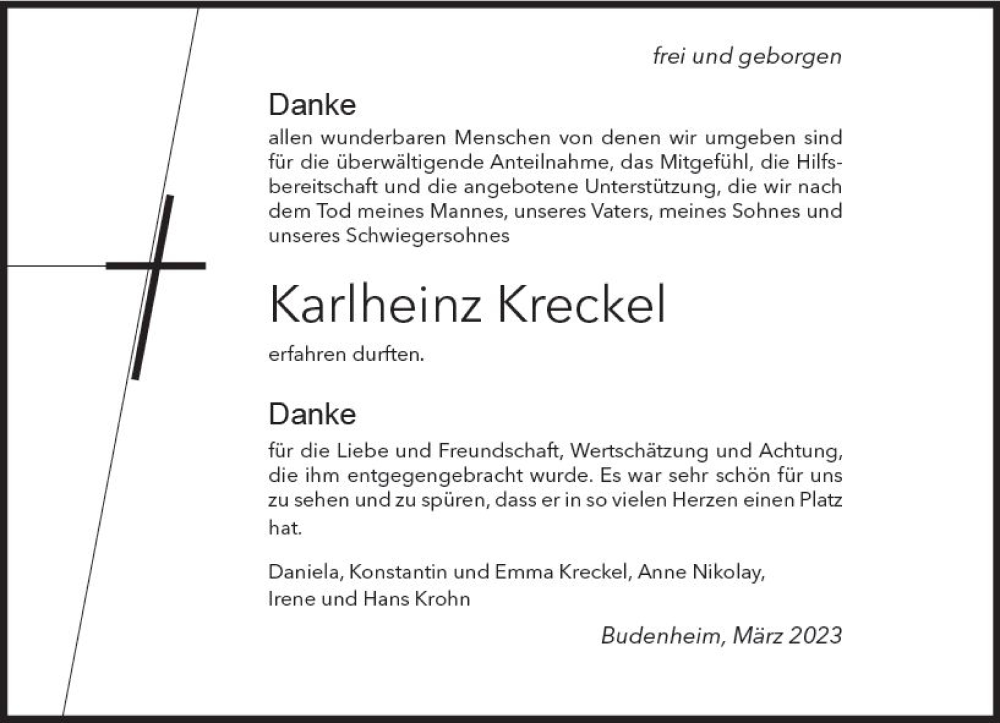 frei und geborgen

Danke
allen wunderbaren Menschen von denen wir umgeben sind für die überwältigende Anteilnahme, das Mitgefühl, die Hilfsbereitschaft und die angebotene Unterstützung, die wir nach dem Tod meines Mannes, unseres Vaters, meines Sohnes und unseres Schwiegersohnes

Karlheinz Kreckel

erfahren durften.

Danke
für die Liebe und Freundschaft, Wertschätzung und Achtung, die ihm entgegengebracht wurde. Es war sehr schön für uns zu sehen und zu spüren, dass er in so vielen Herzen einen Platz hat.

Daniela, Konstantin und Emma Kreckel, Anne Nikolay, Irene und Hans Krohn

Budenheim, März 2023